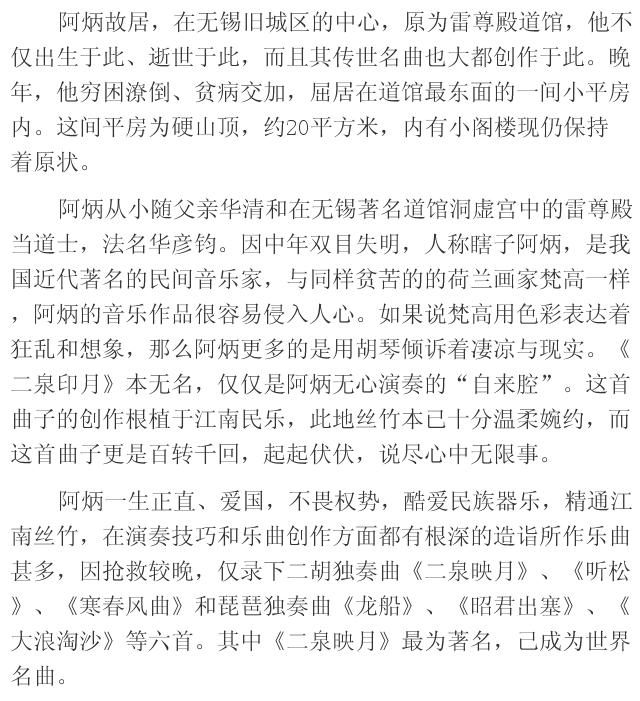 阿炳故居，在无锡旧城区的中心，原为雷尊殿道馆，他不仅出生于此、逝世于此，而且其传世名曲也大都创作于此。晚年，他穷困潦倒、贫病交加，屈居在道馆最东面的一间小平房内。这间平房为硬山顶，约20平方米，内有小阁楼现仍保持着原状。

阿炳从小随父亲华清和在无锡著名道馆洞虚宫中的雷尊殿当道士，法名华彦钧。因中年双目失明，人称瞎子阿炳，是我国近代著名的民间音乐家，与同样贫苦的的荷兰画家梵高一样，阿炳的音乐作品很容易侵入人心。如果说梵高用色彩表达着狂乱和想象，那么阿炳更多的是用胡琴倾诉着凄凉与现实。《二泉印月》本无名，仅仅是阿炳无心演奏的“自来腔”。这首曲子的创作根植于江南民乐，此地丝竹本已十分温柔婉约，而这首曲子更是百转千回，起起伏伏，说尽心中无限事。

阿炳一生正直、爱国，不畏权势，酷爱民族器乐，精通江南丝竹，在演奏技巧和乐曲创作方面都有根深的造诣所作乐曲甚多，因抢救较晚，仅录下二胡独奏曲《二泉映月》、《听松》、《寒春风曲》和琵琶独奏曲《龙船》、《昭君出塞》、《大浪淘沙》等六首。其中《二泉映月》最为著名，已成为世界名曲。